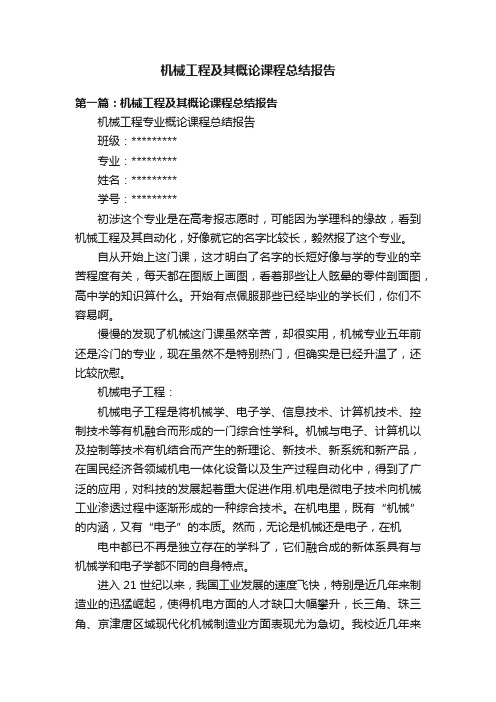 机械工程及其概论课程总结报告

第一篇：机械工程及其概论课程总结报告

机械工程专业概论课程总结报告

班级：*********

专业：*********

姓名：*********

学号：*********

初涉这个专业是在高考报志愿时，可能因为学理科的缘故，看到机械工程及其自动化，好像就它的名字比较长，毅然报了这个专业。

自从开始上这门课，这才明白了名字的长短好像与学的专业的辛苦程度有关，每天都在图版上画图，看着那些让人眩晕的零件剖面图，高中学的知识算什么。开始有点佩服那些已经毕业的学长们，你们不容易啊。

慢慢的发现了机械这门课虽然辛苦，却很实用，机械专业五年前还是冷门的专业，现在虽然不是特别热门，但确实是已经升温了，还比较欣慰。

机械电子工程：

机械电子工程是将机械学、电子学、信息技术、计算机技术、控制技术等有机融合而形成的一门综合性学科。机械与电子、计算机以及控制等技术有机结合而产生的新理论、新技术、新系统和新产品，在国民经济各领域机电一体化设备以及生产过程自动化中，得到了广泛的应用，对科技的发展起着重大促进作用.机电是微电子技术向机械工业渗透过程中逐渐形成的一种综合技术。在机电里，既有“机械”的内涵，又有“电子”的本质。然而，无论是机械还是电子，在机

电中都已不再是独立存在的学科了，它们融合成的新体系具有与机械学和电子学都不同的自身特点。

进入 21 世纪以来，我国工业发展的速度飞快，特别是近几年来制造业的迅猛崛起，使得机电方面的人才缺口大幅攀升，长三角、珠三角、京津唐区域现代化机械制造业方面表现尤为急切。我校近几年来